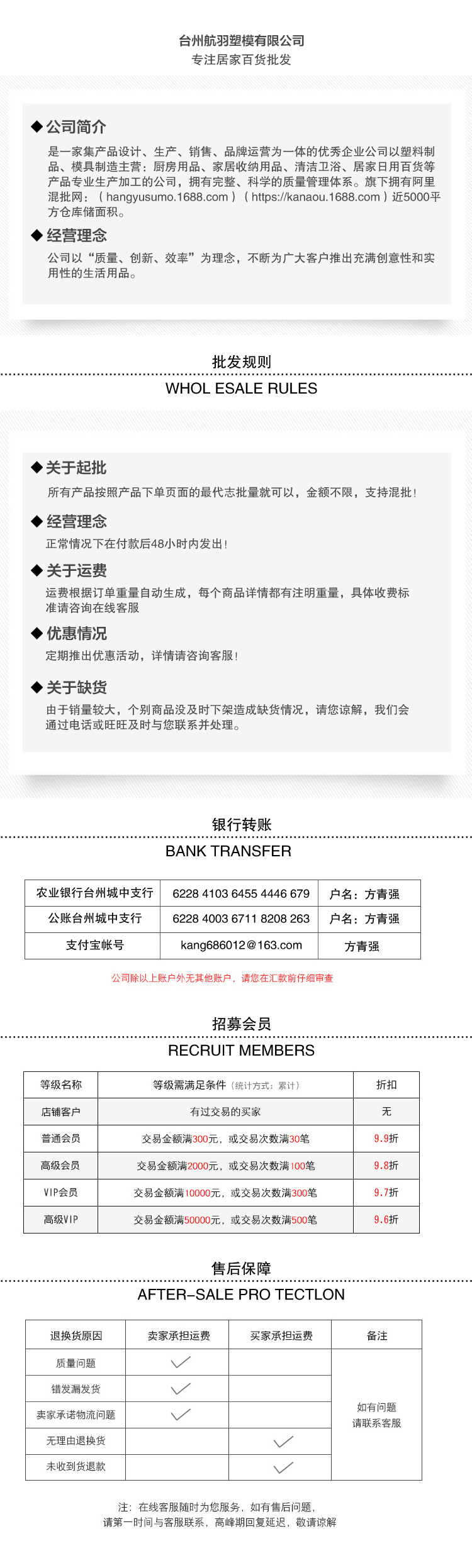 台州航羽塑模有限公司
专注居家百货批发

◆公司简介
是一家集产品设计、生产、销售、品牌运营为一体的优秀企业公司以塑料制品、模具制造主营：厨房用品、家居收纳用品、清洁卫浴、居家日用百货等产品专业生产加工的公司，拥有完整、科学的质量管理体系。旗下拥有阿里混批网：（ hangyusumo.1688.com ）（ https://kanaou.1688.com ）近5000平方仓库储面积。

◆经营理念
公司以“质量、创新、效率”为理念，不断为广大客户推出充满创意性和实用性的生活用品。

批发规则
WHOL ESALE RULES

◆关于起批
所有产品按照产品下单页面的最代志批量就可以，金额不限，支持混批！

◆经营理念
正常情况下在付款后48小时内发出！

◆关于运费
运费根据订单重量自动生成，每个商品详情都有注明重量，具体收费标准请咨询在线客服

◆优惠情况
定期推出优惠活动，详情请咨询客服！

◆关于缺货
由于销量较大，个别商品没及时下架造成缺货情况，请您谅解，我们会通过电话或旺旺及时与您联系并处理。

银行转账
BANK TRANSFER

| 农业银行台州城中支行 | 6228 4103 6455 4446 679 | 户名：方青强 |
|---|---|---|
| 公账台州城中支行 | 6228 4003 6711 8208 263 | 户名：方青强 |
| 支付宝帐号 | kang686012@163.com | 方青强 |

公司除以上账户外无其他账户，请您在汇款前仔细审查

招募会员
RECRUIT MEMBERS

| 等级名称 | 等级需满足条件（统计方式：累计） | 折扣 |
|---|---|---|
| 店铺客户 | 有过交易的买家 | 无 |
| 普通会员 | 交易金额满300元，或交易次数满30笔 | 9.9折 |
| 高级会员 | 交易金额满2000元，或交易次数满100笔 | 9.8折 |
| VIP会员 | 交易金额满10000元，或交易次数满300笔 | 9.7折 |
| 高级VIP | 交易金额满50000元，或交易次数满500笔 | 9.6折 |

售后保障
AFTER-SALE PRO TECTLON

| 退换货原因 | 卖家承担运费 | 买家承担运费 | 备注 |
|---|---|---|---|
| 质量问题 | ✓ | | 如有问题 请联系客服 |
| 错发漏发货 | ✓ | | |
| 卖家承诺物流问题 | ✓ | | |
| 无理由退换货 | | ✓ | |
| 未收到货退款 | | ✓ | |

注：在线客服随时为您服务，如有售后问题，请第一时间与客服联系，高峰期回复延迟，敬请谅解